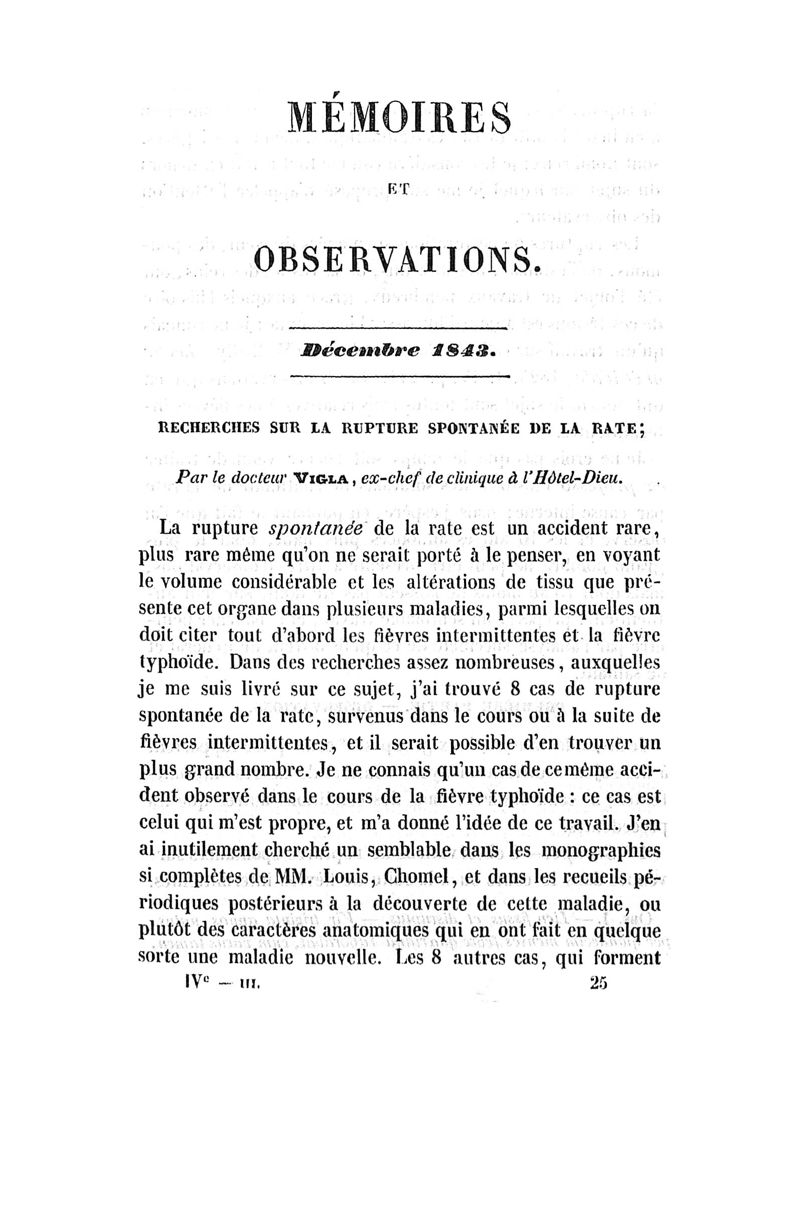 MÉMOIRES

ET

OBSERVATIONS.

Décembre 1843.

RECHERCHES SUR LA RUPTURE SPONTANÉE DE LA RATE;

Par le docteur VIGLA, ex-chef de clinique à l'Hôtel-Dieu.

La rupture spontanée de la rate est un accident rare, plus rare même qu'on ne serait porté à le penser, en voyant le volume considérable et les altérations de tissu que présente cet organe dans plusieurs maladies, parmi lesquelles on doit citer tout d'abord les fièvres intermittentes et la fièvre typhoïde. Dans des recherches assez nombreuses, auxquelles je me suis livré sur ce sujet, j'ai trouvé 8 cas de rupture spontanée de la rate, survenus dans le cours ou à la suite de fièvres intermittentes, et il serait possible d'en trouver un plus grand nombre. Je ne connais qu'un cas de ce même accident observé dans le cours de la fièvre typhoïde : ce cas est celui qui m'est propre, et m'a donné l'idée de ce travail. J'en ai inutilement cherché un semblable dans les monographies si complètes de MM. Louis, Chomel, et dans les recueils périodiques postérieurs à la découverte de cette maladie, ou plutôt des caractères anatomiques qui en ont fait en quelque sorte une maladie nouvelle. Les 8 autres cas, qui forment

IVe — III. 25